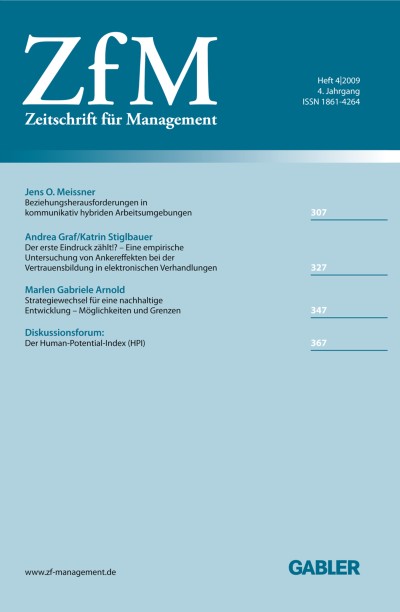 ZfM
Zeitschrift für Management

Heft 4|2009
4. Jahrgang
ISSN 1861-4264

Jens O. Meissner
Beziehungsherausforderungen in kommunikativ hybriden Arbeitsumgebungen 307

Andrea Graf/Katrin Stiglbauer
Der erste Eindruck zählt!? – Eine empirische Untersuchung von Ankereffekten bei der Vertrauensbildung in elektronischen Verhandlungen 327

Marlen Gabriele Arnold
Strategiewechsel für eine nachhaltige Entwicklung – Möglichkeiten und Grenzen 347

Diskussionsforum:
Der Human-Potential-Index (HPI) 367

www.zf-management.de

GABLER